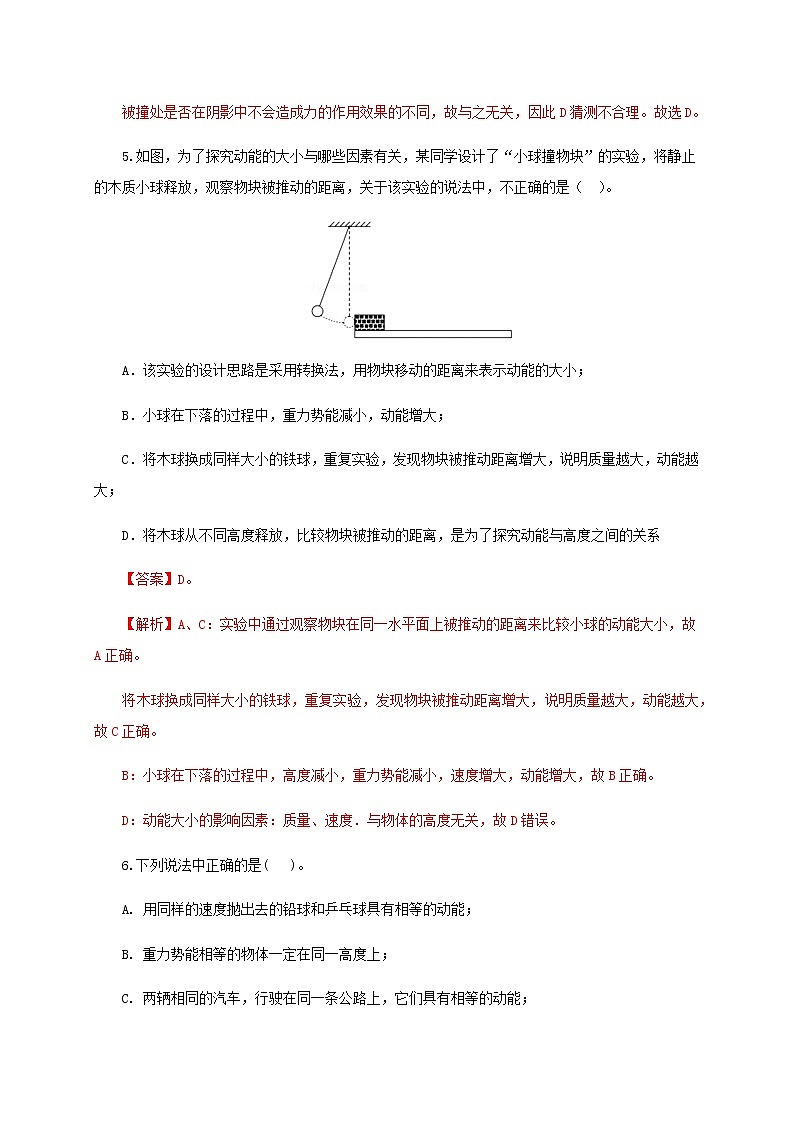 被撞处是否在阴影中不会造成力的作用效果的不同，故与之无关，因此D猜测不合理。故选D。

5.如图，为了探究动能的大小与哪些因素有关，某同学设计了“小球撞物块”的实验，将静止的木质小球释放，观察物块被推动的距离，关于该实验的说法中，不正确的是（   ）。

A．该实验的设计思路是采用转换法，用物块移动的距离来表示动能的大小；

B．小球在下落的过程中，重力势能减小，动能增大；

C．将木球换成同样大小的铁球，重复实验，发现物块被推动距离增大，说明质量越大，动能越大；

D．将木球从不同高度释放，比较物块被推动的距离，是为了探究动能与高度之间的关系

【答案】D。

【解析】A、C：实验中通过观察物块在同一水平面上被推动的距离来比较小球的动能大小，故A正确。

将木球换成同样大小的铁球，重复实验，发现物块被推动距离增大，说明质量越大，动能越大，故C正确。

B：小球在下落的过程中，高度减小，重力势能减小，速度增大，动能增大，故B正确。

D：动能大小的影响因素：质量、速度．与物体的高度无关，故D错误。

6.下列说法中正确的是（   ）。

A. 用同样的速度抛出去的铅球和乒乓球具有相等的动能；

B. 重力势能相等的物体一定在同一高度上；

C. 两辆相同的汽车，行驶在同一条公路上，它们具有相等的动能；